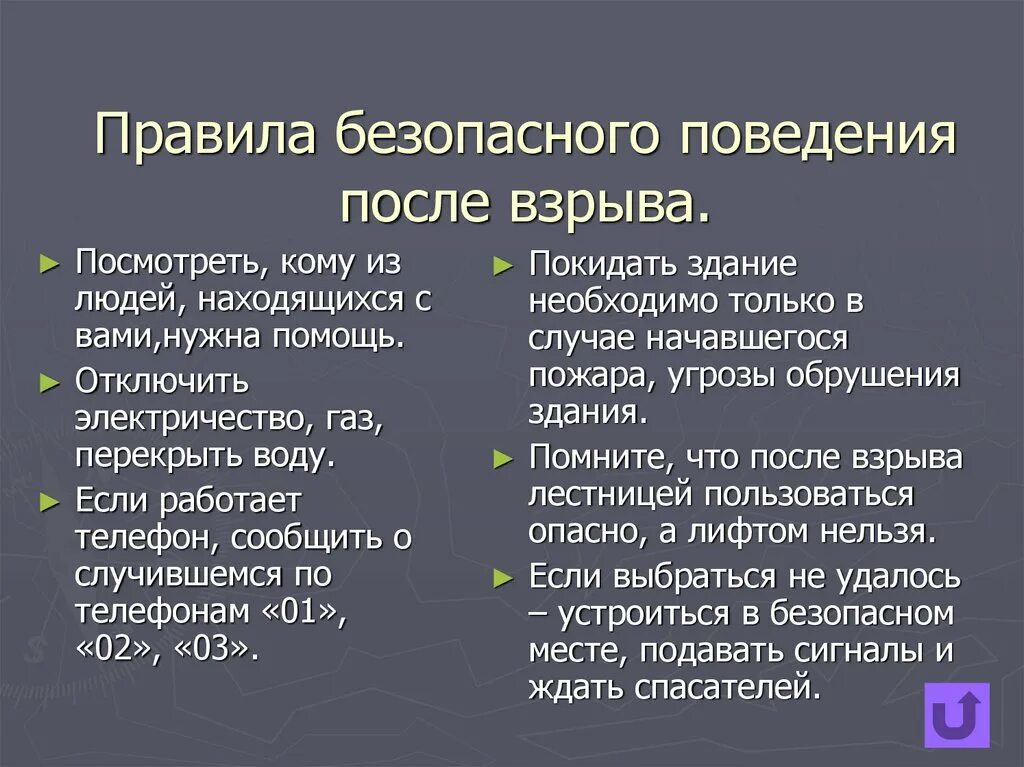 Правила безопасного поведения после взрыва.

► Посмотреть, кому из людей, находящихся с вами,нужна помощь.
► Отключить электричество, газ, перекрыть воду.
► Если работает телефон, сообщить о случившемся по телефонам «01», «02», «03».

► Покидать здание необходимо только в случае начавшегося пожара, угрозы обрушения здания.
► Помните, что после взрыва лестницей пользоваться опасно, а лифтом нельзя.
► Если выбраться не удалось – устроиться в безопасном месте, подавать сигналы и ждать спасателей.